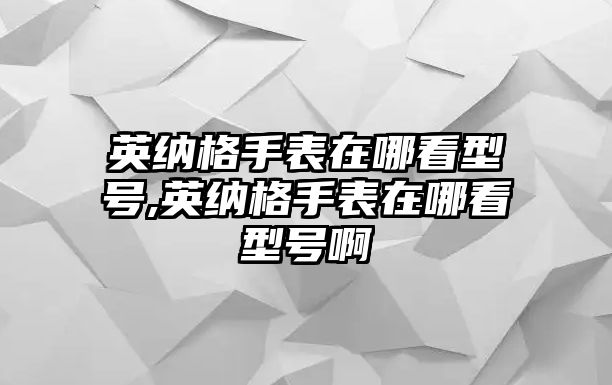 英纳格手表在哪看型号,英纳格手表在哪看型号啊